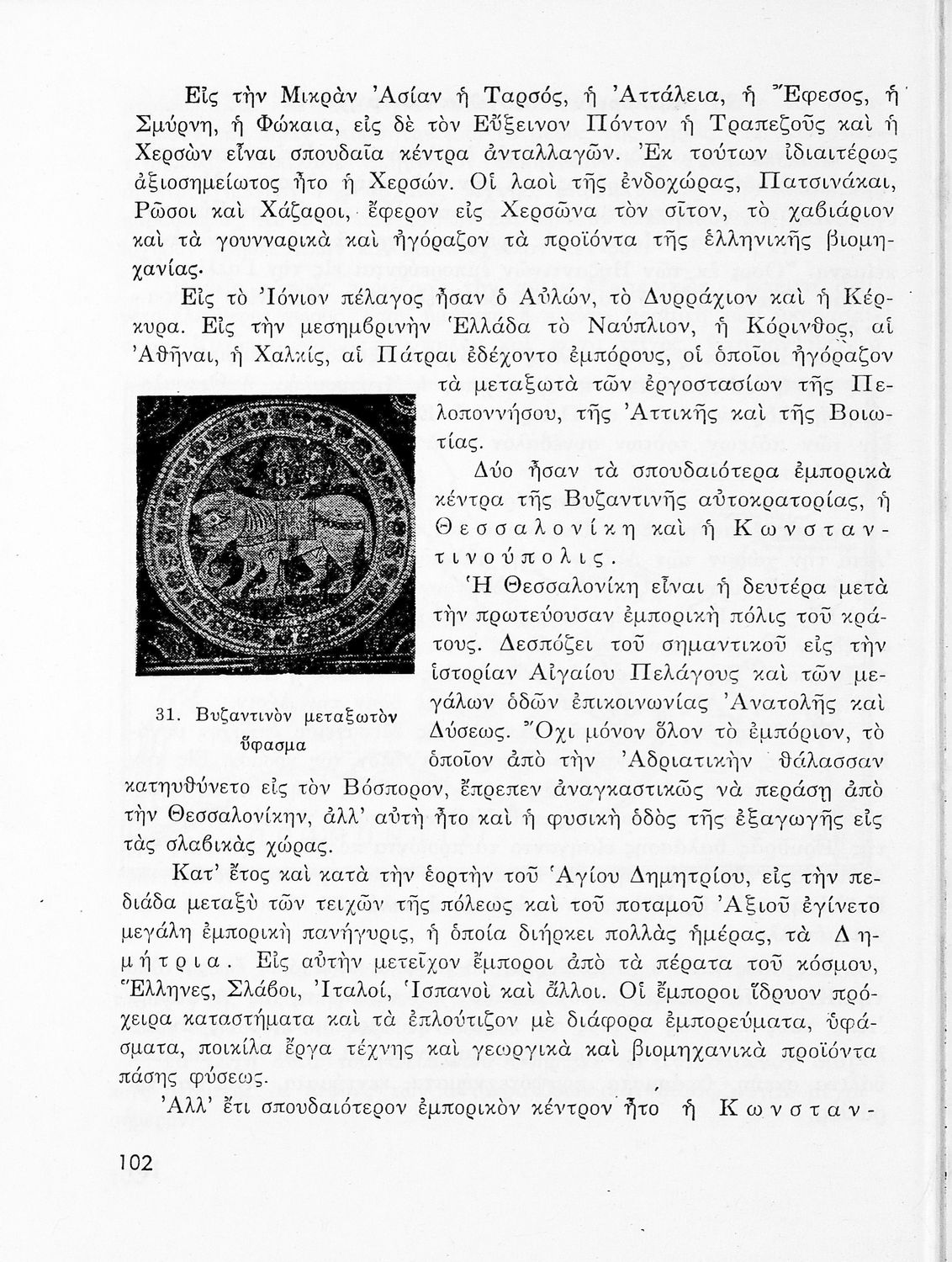 Εἰς τὴν Μικρὰν Ἀσίαν ἡ Ταρσός, ἡ Ἀττάλεια, ἡ Ἔφεσος, ἡ Σμύρνη, ἡ Φώκαια, εἰς δὲ τὸν Εὔξεινον Πόντον ἡ Τραπεζοῦς καὶ ἡ Χερσὼν εἶναι σπουδαῖα κέντρα ἀνταλλαγῶν. Ἐκ τούτων ἰδιαιτέρως ἀξιοσημείωτος ἦτο ἡ Χερσών. Οἱ λαοὶ τῆς ἐνδοχώρας, Πατσινάκαι, Ρῶσοι καὶ Χάζαροι, ἔφερον εἰς Χερσῶνα τὸν σῖτον, τὸ χαβιάριον καὶ τὰ γουνναρικὰ καὶ ἠγόραζον τὰ προϊόντα τῆς ἑλληνικῆς βιομηχανίας.

Εἰς τὸ Ἰόνιον πέλαγος ἦσαν ὁ Αὐλών, τὸ Δυρράχιον καὶ ἡ Κέρκυρα. Εἰς τὴν μεσημβρινὴν Ἑλλάδα τὸ Ναύπλιον, ἡ Κόρινθος, αἱ Ἀθῆναι, ἡ Χαλκίς, αἱ Πάτραι ἐδέχοντο ἐμπόρους, οἱ ὁποῖοι ἠγόραζον τὰ μεταξωτὰ τῶν ἐργοστασίων τῆς Πελοποννήσου, τῆς Ἀττικῆς καὶ τῆς Βοιωτίας.

Δύο ἦσαν τὰ σπουδαιότερα ἐμπορικὰ κέντρα τῆς Βυζαντινῆς αὐτοκρατορίας, ἡ Θεσσαλονίκη καὶ ἡ Κωνσταντινούπολις.

Ἡ Θεσσαλονίκη εἶναι ἡ δευτέρα μετὰ τὴν πρωτεύουσαν ἐμπορικὴ πόλις τοῦ κράτους. Δεσπόζει τοῦ σημαντικοῦ εἰς τὴν ἱστορίαν Αἰγαίου Πελάγους καὶ τῶν μεγάλων ὁδῶν ἐπικοινωνίας Ἀνατολῆς καὶ Δύσεως. Ὄχι μόνον ὅλον τὸ ἐμπόριον, τὸ ὁποῖον ἀπὸ τὴν Ἀδριατικὴν θάλασσαν κατηυθύνετο εἰς τὸν Βόσπορον, ἔπρεπεν ἀναγκαστικῶς νὰ περάσῃ ἀπὸ τὴν Θεσσαλονίκην, ἀλλ' αὐτὴ ἦτο καὶ ἡ φυσικὴ ὁδὸς τῆς ἐξαγωγῆς εἰς τὰς σλαβικὰς χώρας.

31. Βυζαντινὸν μεταξωτὸν ὕφασμα

Κατ' ἔτος καὶ κατὰ τὴν ἑορτὴν τοῦ Ἁγίου Δημητρίου, εἰς τὴν πεδιάδα μεταξὺ τῶν τειχῶν τῆς πόλεως καὶ τοῦ ποταμοῦ Ἀξιοῦ ἐγίνετο μεγάλη ἐμπορικὴ πανήγυρις, ἡ ὁποία διήρκει πολλὰς ἡμέρας, τὰ Δημήτρια. Εἰς αὐτὴν μετεῖχον ἔμποροι ἀπὸ τὰ πέρατα τοῦ κόσμου, Ἕλληνες, Σλάβοι, Ἰταλοί, Ἱσπανοὶ καὶ ἄλλοι. Οἱ ἔμποροι ἵδρυον πρόχειρα καταστήματα καὶ τὰ ἐπλούτιζον μὲ διάφορα ἐμπορεύματα, ὑφάσματα, ποικίλα ἔργα τέχνης καὶ γεωργικὰ καὶ βιομηχανικὰ προϊόντα πάσης φύσεως.

Ἀλλ' ἔτι σπουδαιότερον ἐμπορικὸν κέντρον ἦτο ἡ Κωνσταν-

102